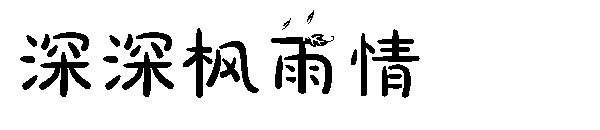 深深枫雨情